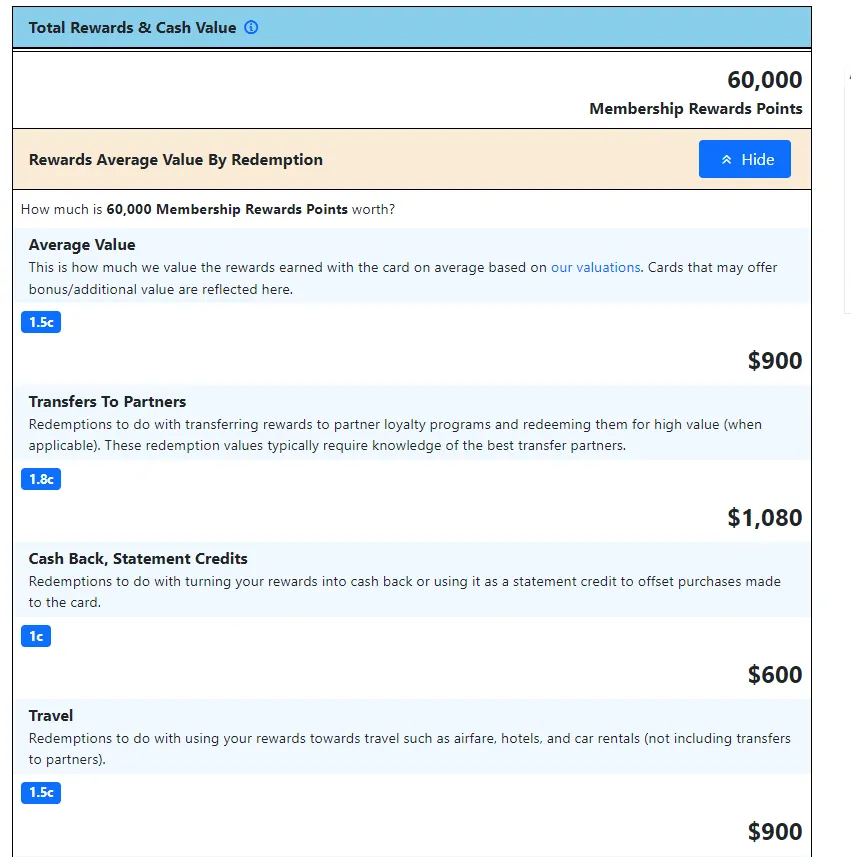 Total Rewards & Cash Value

60,000
Membership Rewards Points

Rewards Average Value By Redemption

Hide

How much is 60,000 Membership Rewards Points worth?

Average Value
This is how much we value the rewards earned with the card on average based on our valuations. Cards that may offer bonus/additional value are reflected here.

1.5c

$900

Transfers To Partners
Redemptions to do with transferring rewards to partner loyalty programs and redeeming them for high value (when applicable). These redemption values typically require knowledge of the best transfer partners.

1.8c

$1,080

Cash Back, Statement Credits
Redemptions to do with turning your rewards into cash back or using it as a statement credit to offset purchases made to the card.

1c

$600

Travel
Redemptions to do with using your rewards towards travel such as airfare, hotels, and car rentals (not including transfers to partners).

1.5c

$900